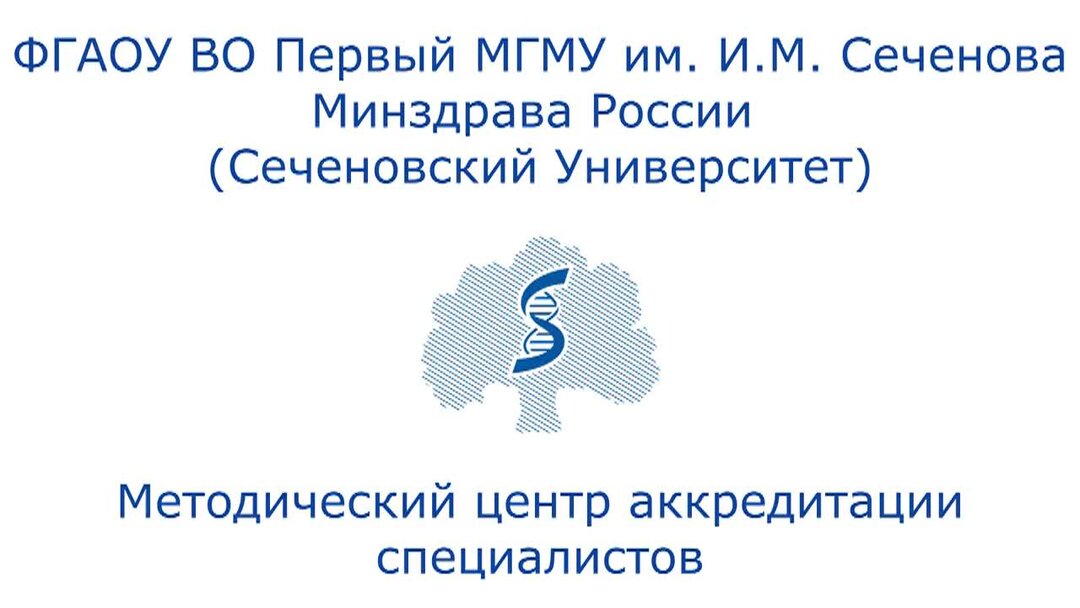 ФГАОУ ВО Первый МГМУ им. И.М. Сеченова Минздрава России (Сеченовский Университет)

Методический центр аккредитации специалистов